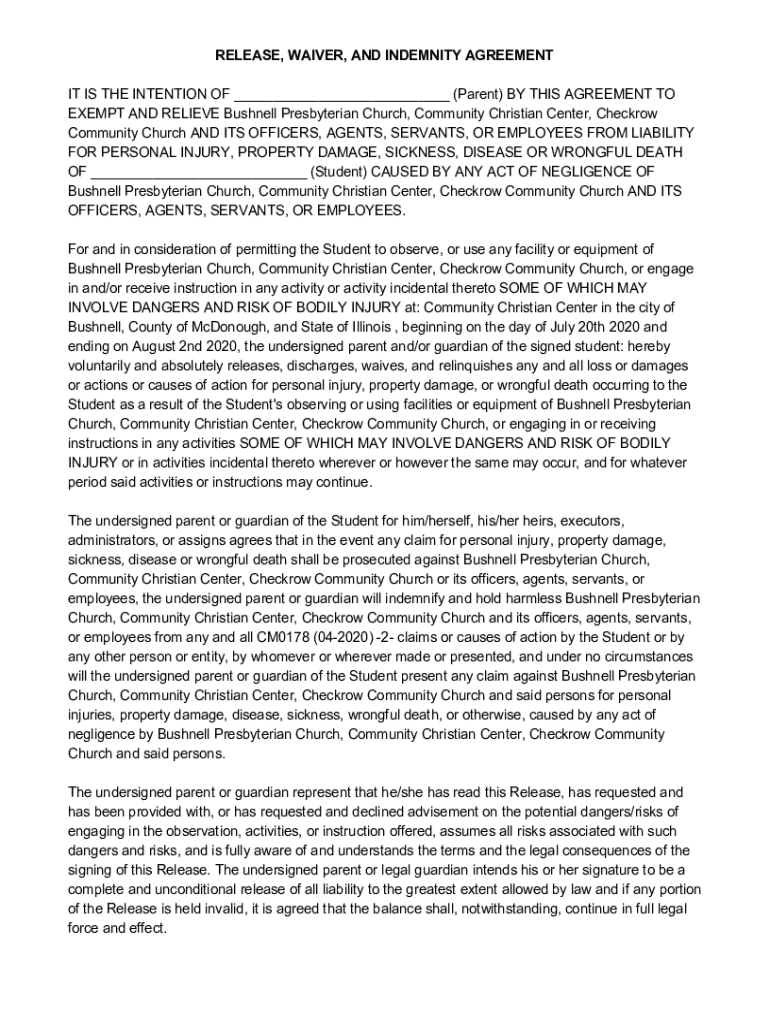 RELEASE, WAIVER, AND INDEMNITY AGREEMENT

IT IS THE INTENTION OF ____________________________ (Parent) BY THIS AGREEMENT TO EXEMPT AND RELIEVE Bushnell Presbyterian Church, Community Christian Center, Checkrow Community Church AND ITS OFFICERS, AGENTS, SERVANTS, OR EMPLOYEES FROM LIABILITY FOR PERSONAL INJURY, PROPERTY DAMAGE, SICKNESS, DISEASE OR WRONGFUL DEATH OF ____________________________ (Student) CAUSED BY ANY ACT OF NEGLIGENCE OF Bushnell Presbyterian Church, Community Christian Center, Checkrow Community Church AND ITS OFFICERS, AGENTS, SERVANTS, OR EMPLOYEES.

For and in consideration of permitting the Student to observe, or use any facility or equipment of Bushnell Presbyterian Church, Community Christian Center, Checkrow Community Church, or engage in and/or receive instruction in any activity or activity incidental thereto SOME OF WHICH MAY INVOLVE DANGERS AND RISK OF BODILY INJURY at: Community Christian Center in the city of Bushnell, County of McDonough, and State of Illinois , beginning on the day of July 20th 2020 and ending on August 2nd 2020, the undersigned parent and/or guardian of the signed student: hereby voluntarily and absolutely releases, discharges, waives, and relinquishes any and all loss or damages or actions or causes of action for personal injury, property damage, or wrongful death occurring to the Student as a result of the Student's observing or using facilities or equipment of Bushnell Presbyterian Church, Community Christian Center, Checkrow Community Church, or engaging in or receiving instructions in any activities SOME OF WHICH MAY INVOLVE DANGERS AND RISK OF BODILY INJURY or in activities incidental thereto wherever or however the same may occur, and for whatever period said activities or instructions may continue.

The undersigned parent or guardian of the Student for him/herself, his/her heirs, executors, administrators, or assigns agrees that in the event any claim for personal injury, property damage, sickness, disease or wrongful death shall be prosecuted against Bushnell Presbyterian Church, Community Christian Center, Checkrow Community Church or its officers, agents, servants, or employees, the undersigned parent or guardian will indemnify and hold harmless Bushnell Presbyterian Church, Community Christian Center, Checkrow Community Church and its officers, agents, servants, or employees from any and all CM0178 (04-2020) -2- claims or causes of action by the Student or by any other person or entity, by whomever or wherever made or presented, and under no circumstances will the undersigned parent or guardian of the Student present any claim against Bushnell Presbyterian Church, Community Christian Center, Checkrow Community Church and said persons for personal injuries, property damage, disease, sickness, wrongful death, or otherwise, caused by any act of negligence by Bushnell Presbyterian Church, Community Christian Center, Checkrow Community Church and said persons.

The undersigned parent or guardian represent that he/she has read this Release, has requested and has been provided with, or has requested and declined advisement on the potential dangers/risks of engaging in the observation, activities, or instruction offered, assumes all risks associated with such dangers and risks, and is fully aware of and understands the terms and the legal consequences of the signing of this Release. The undersigned parent or legal guardian intends his or her signature to be a complete and unconditional release of all liability to the greatest extent allowed by law and if any portion of the Release is held invalid, it is agreed that the balance shall, notwithstanding, continue in full legal force and effect.